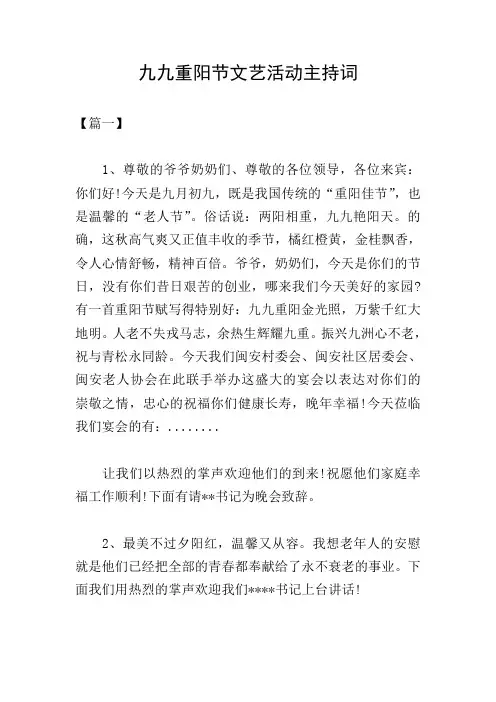 九九重阳节文艺活动主持词

【篇一】

1、尊敬的爷爷奶奶们、尊敬的各位领导，各位来宾：你们好!今天是九月初九，既是我国传统的“重阳佳节”，也是温馨的“老人节”。俗话说：两阳相重，九九艳阳天。的确，这秋高气爽又正值丰收的季节，橘红橙黄，金桂飘香，令人心情舒畅，精神百倍。爷爷，奶奶们，今天是你们的节日，没有你们昔日艰苦的创业，哪来我们今天美好的家园?有一首重阳节赋写得特别好：九九重阳金光照，万紫千红大地明。人老不失戎马志，余热生辉耀九重。振兴九洲心不老，祝与青松永同龄。今天我们闽安村委会、闽安社区居委会、闽安老人协会在此联手举办这盛大的宴会以表达对你们的崇敬之情，忠心的祝福你们健康长寿，晚年幸福!今天莅临我们宴会的有：........

让我们以热烈的掌声欢迎他们的到来!祝愿他们家庭幸福工作顺利!下面有请**书记为晚会致辞。

2、最美不过夕阳红，温馨又从容。我想老年人的安慰就是他们已经把全部的青春都奉献给了永不衰老的事业。下面我们用热烈的掌声欢迎我们****书记上台讲话!